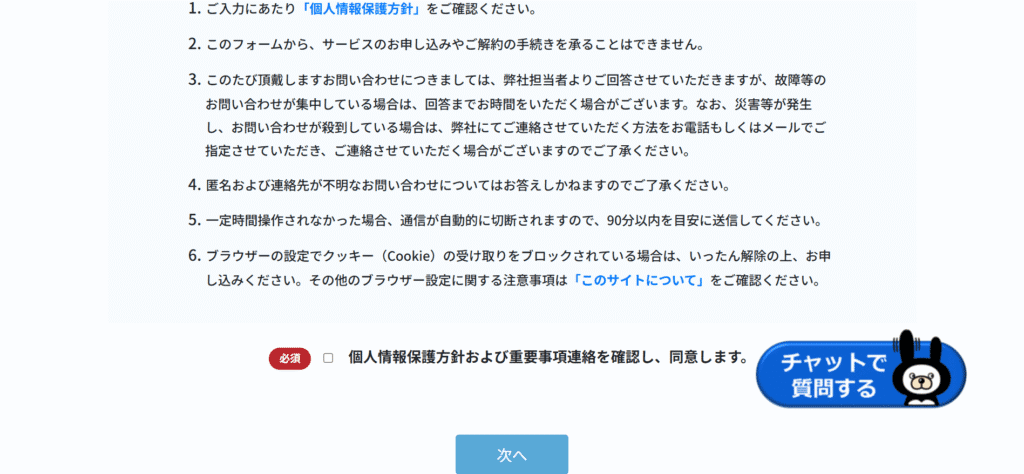 1. ご入力にあたり「個人情報保護方針」をご確認ください。

2. このフォームから、サービスのお申し込みやご解約の手続きを承ることはできません。

3. このたび頂戴しますお問い合わせにつきましては、弊社担当者よりご回答させていただきますが、故障等のお問い合わせが集中している場合は、回答までお時間をいただく場合がございます。なお、災害等が発生し、お問い合わせが殺到している場合は、弊社にてご連絡させていただく方法をお電話もしくはメールでご指定させていただき、ご連絡させていただく場合がございますのでご了承ください。

4. 匿名および連絡先が不明なお問い合わせについてはお答えしかねますのでご了承ください。

5. 一定時間操作されなかった場合、通信が自動的に切断されますので、90分以内を目安に送信してください。

6. ブラウザーの設定でクッキー（Cookie）の受け取りをブロックされている場合は、いったん解除の上、お申し込みください。その他のブラウザー設定に関する注意事項は「このサイトについて」をご確認ください。

必須 個人情報保護方針および重要事項連絡を確認し、同意します。

チャットで質問する

次へ